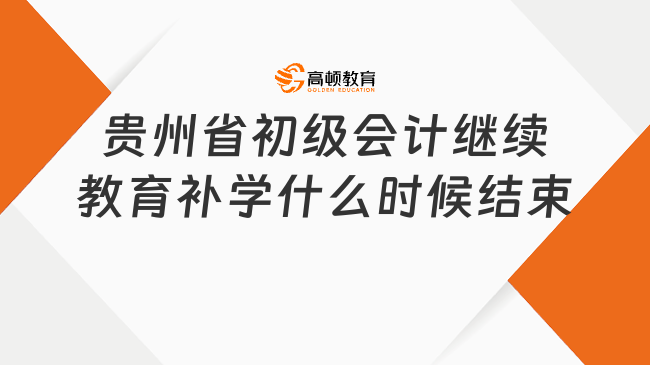 高顿教育
GOLDEN EDUCATION

贵州省初级会计继续教育补学什么时候结束